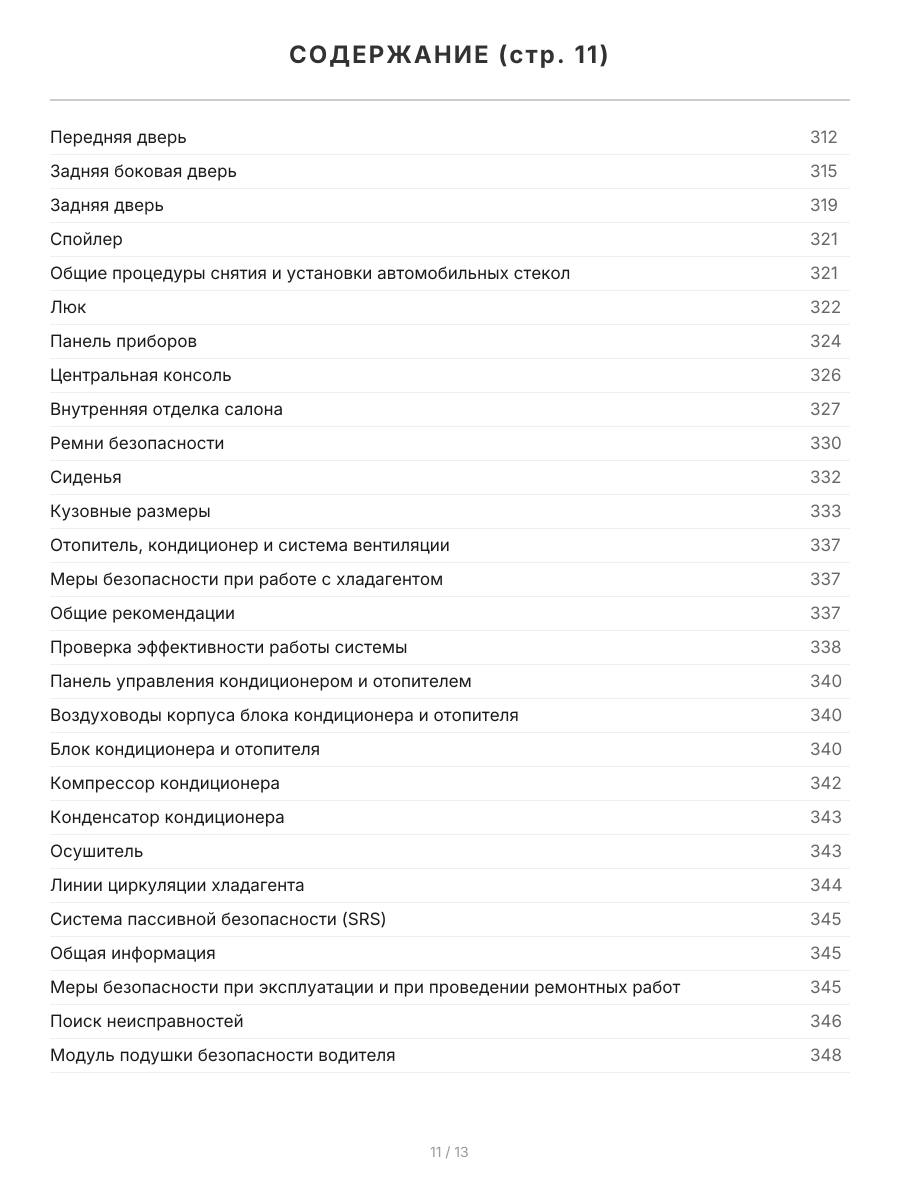 СОДЕРЖАНИЕ (стр. 11)

Передняя дверь 312
Задняя боковая дверь 315
Задняя дверь 319
Спойлер 321
Общие процедуры снятия и установки автомобильных стекол 321
Люк 322
Панель приборов 324
Центральная консоль 326
Внутренняя отделка салона 327
Ремни безопасности 330
Сиденья 332
Кузовные размеры 333
Отопитель, кондиционер и система вентиляции 337
Меры безопасности при работе с хладагентом 337
Общие рекомендации 337
Проверка эффективности работы системы 338
Панель управления кондиционером и отопителем 340
Воздуховоды корпуса блока кондиционера и отопителя 340
Блок кондиционера и отопителя 340
Компрессор кондиционера 342
Конденсатор кондиционера 343
Осушитель 343
Линии циркуляции хладагента 344
Система пассивной безопасности (SRS) 345
Общая информация 345
Меры безопасности при эксплуатации и при проведении ремонтных работ 345
Поиск неисправностей 346
Модуль подушки безопасности водителя 348

11 / 13